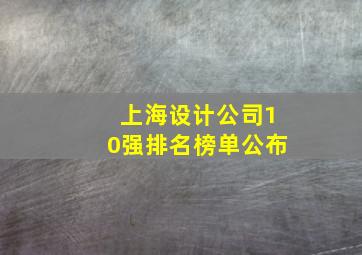 上海设计公司10强排名榜单公布